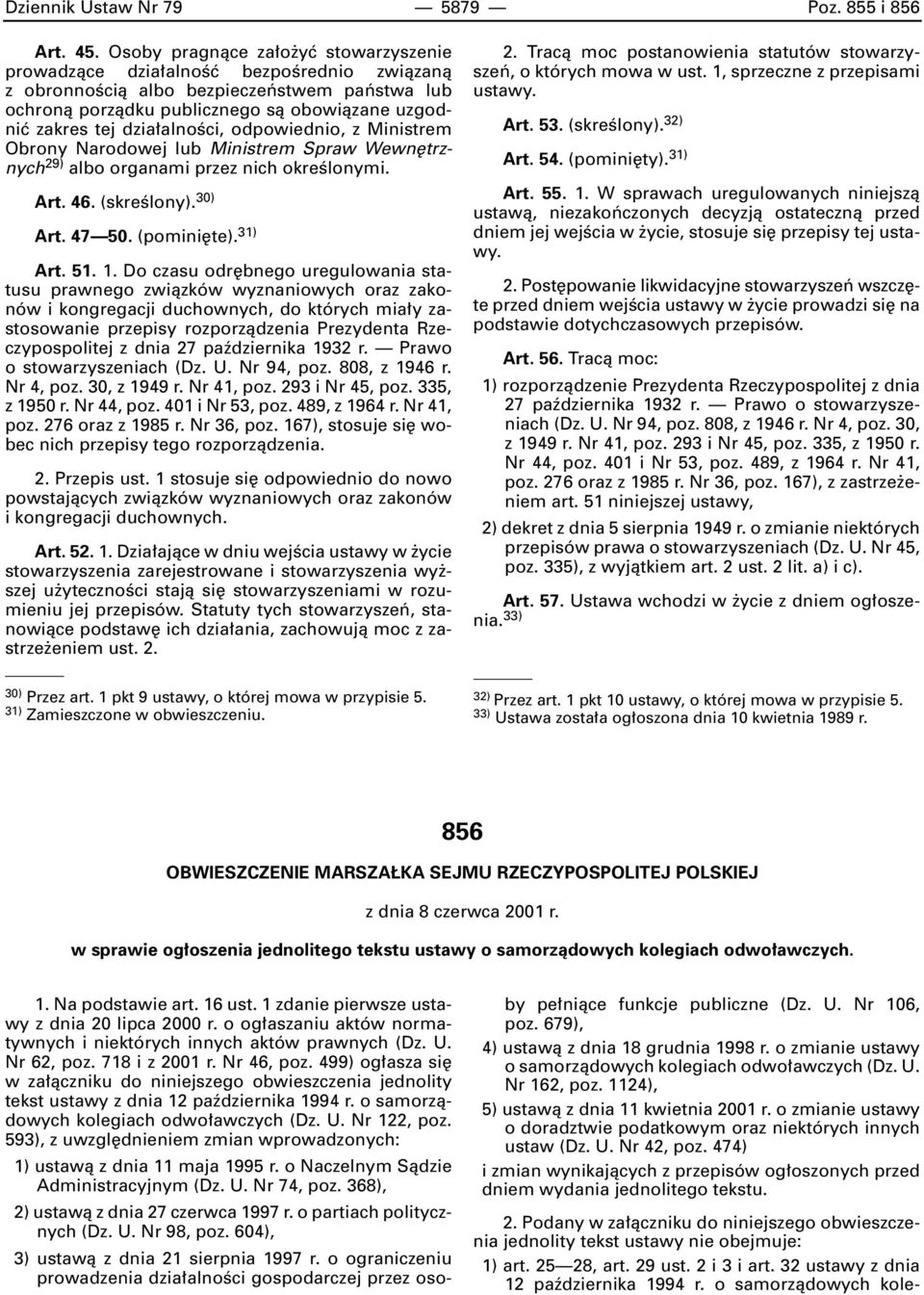 Dziennik Ustaw Nr 79 — 5879 — Poz. 855 i 856

Art. 45. Osoby pragnące założyć stowarzyszenie prowadzące działalność bezpośrednio związaną z obronnością albo bezpieczeństwem państwa lub ochroną porządku publicznego są obowiązane uzgodnić zakres tej działalności, odpowiednio, z Ministrem Obrony Narodowej lub Ministrem Spraw Wewnętrznych$^{29)}$ albo organami przez nich określonymi.

Art. 46. (skreślony).$^{30)}$

Art. 47—50. (pominięte).$^{31)}$

Art. 51. 1. Do czasu odrębnego uregulowania statusu prawnego związków wyznaniowych oraz zakonów i kongregacji duchownych, do których miały zastosowanie przepisy rozporządzenia Prezydenta Rzeczypospolitej z dnia 27 października 1932 r. — Prawo o stowarzyszeniach (Dz. U. Nr 94, poz. 808, z 1946 r. Nr 4, poz. 30, z 1949 r. Nr 41, poz. 293 i Nr 45, poz. 335, z 1950 r. Nr 44, poz. 401 i Nr 53, poz. 489, z 1964 r. Nr 41, poz. 276 oraz z 1985 r. Nr 36, poz. 167), stosuje się wobec nich przepisy tego rozporządzenia.

2. Przepis ust. 1 stosuje się odpowiednio do nowo powstających związków wyznaniowych oraz zakonów i kongregacji duchownych.

Art. 52. 1. Działające w dniu wejścia ustawy w życie stowarzyszenia zarejestrowane i stowarzyszenia wyższej użyteczności stają się stowarzyszeniami w rozumieniu jej przepisów. Statuty tych stowarzyszeń, stanowiące podstawę ich działania, zachowują moc z zastrzeżeniem ust. 2.

$^{30)}$ Przez art. 1 pkt 9 ustawy, o której mowa w przypisie 5.
$^{31)}$ Zamieszczone w obwieszczeniu.

2. Tracą moc postanowienia statutów stowarzyszeń, o których mowa w ust. 1, sprzeczne z przepisami ustawy.

Art. 53. (skreślony).$^{32)}$

Art. 54. (pominięty).$^{31)}$

Art. 55. 1. W sprawach uregulowanych niniejszą ustawą, niezakończonych decyzją ostateczną przed dniem jej wejścia w życie, stosuje się przepisy tej ustawy.

2. Postępowanie likwidacyjne stowarzyszeń wszczęte przed dniem wejścia ustawy w życie prowadzi się na podstawie dotychczasowych przepisów.

Art. 56. Tracą moc:

1) rozporządzenie Prezydenta Rzeczypospolitej z dnia 27 października 1932 r. — Prawo o stowarzyszeniach (Dz. U. Nr 94, poz. 808, z 1946 r. Nr 4, poz. 30, z 1949 r. Nr 41, poz. 293 i Nr 45, poz. 335, z 1950 r. Nr 44, poz. 401 i Nr 53, poz. 489, z 1964 r. Nr 41, poz. 276 oraz z 1985 r. Nr 36, poz. 167), z zastrzeżeniem art. 51 niniejszej ustawy,

2) dekret z dnia 5 sierpnia 1949 r. o zmianie niektórych przepisów prawa o stowarzyszeniach (Dz. U. Nr 45, poz. 335), z wyjątkiem art. 2 ust. 2 lit. a) i c).

Art. 57. Ustawa wchodzi w życie z dniem ogłoszenia.$^{33)}$

$^{32)}$ Przez art. 1 pkt 10 ustawy, o której mowa w przypisie 5.
$^{33)}$ Ustawa została ogłoszona dnia 10 kwietnia 1989 r.

856

OBWIESZCZENIE MARSZAŁKA SEJMU RZECZYPOSPOLITEJ POLSKIEJ

z dnia 8 czerwca 2001 r.

w sprawie ogłoszenia jednolitego tekstu ustawy o samorządowych kolegiach odwoławczych.

1. Na podstawie art. 16 ust. 1 zdanie pierwsze ustawy z dnia 20 lipca 2000 r. o ogłaszaniu aktów normatywnych i niektórych innych aktów prawnych (Dz. U. Nr 62, poz. 718 i z 2001 r. Nr 46, poz. 499) ogłasza się w załączniku do niniejszego obwieszczenia jednolity tekst ustawy z dnia 12 października 1994 r. o samorządowych kolegiach odwoławczych (Dz. U. Nr 122, poz. 593), z uwzględnieniem zmian wprowadzonych:

1) ustawą z dnia 11 maja 1995 r. o Naczelnym Sądzie Administracyjnym (Dz. U. Nr 74, poz. 368),

2) ustawą z dnia 27 czerwca 1997 r. o partiach politycznych (Dz. U. Nr 98, poz. 604),

3) ustawą z dnia 21 sierpnia 1997 r. o ograniczeniu prowadzenia działalności gospodarczej przez osoby pełniące funkcje publiczne (Dz. U. Nr 106, poz. 679),

4) ustawą z dnia 18 grudnia 1998 r. o zmianie ustawy o samorządowych kolegiach odwoławczych (Dz. U. Nr 162, poz. 1124),

5) ustawą z dnia 11 kwietnia 2001 r. o zmianie ustawy o doradztwie podatkowym oraz niektórych innych ustaw (Dz. U. Nr 42, poz. 474)

i zmian wynikających z przepisów ogłoszonych przed dniem wydania jednolitego tekstu.

2. Podany w załączniku do niniejszego obwieszczenia jednolity tekst ustawy nie obejmuje:

1) art. 25—28, art. 29 ust. 2 i 3 i art. 32 ustawy z dnia 12 października 1994 r. o samorządowych kole-